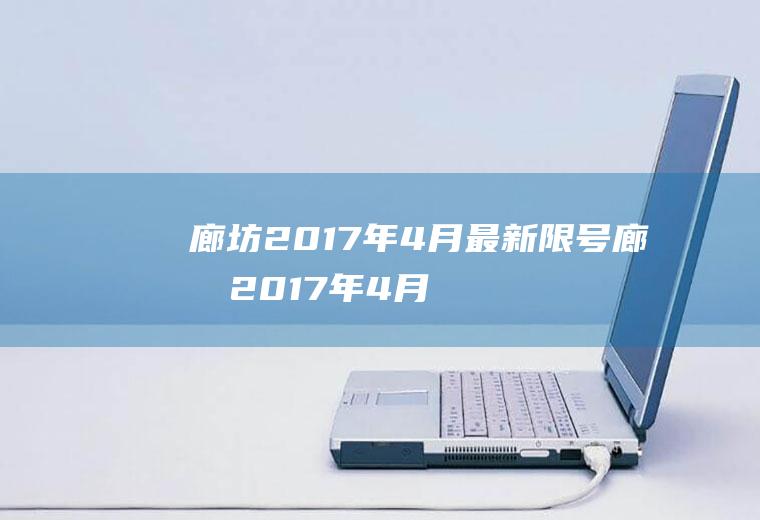 廊坊2017年4月最新限号廊
2017年4月